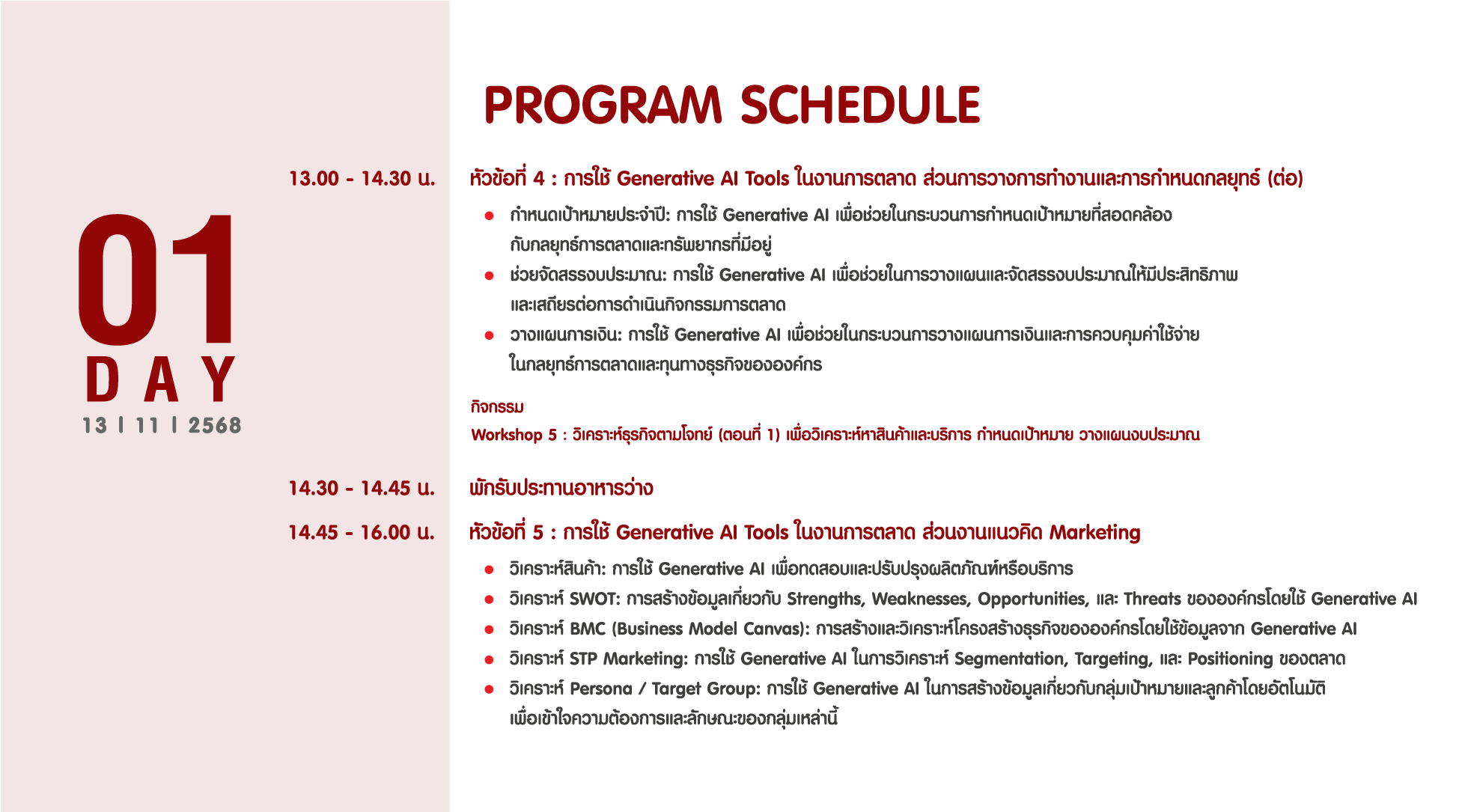 01
DAY
13 | 11 | 2568

PROGRAM SCHEDULE

13.00 - 14.30 น. หัวข้อที่ 4 : การใช้ Generative AI Tools ในงานการตลาด ส่วนการวางการทำงานและการกำหนดกลยุทธ์ (ต่อ)

● กำหนดเป้าหมายประจำปี: การใช้ Generative AI เพื่อช่วยในกระบวนการกำหนดเป้าหมายที่สอดคล้องกับกลยุทธ์การตลาดและทรัพยากรที่มีอยู่
● ช่วยจัดสรรงบประมาณ: การใช้ Generative AI เพื่อช่วยในการวางแผนและจัดสรรงบประมาณให้มีประสิทธิภาพและเสถียรต่อการดำเนินกิจกรรมการตลาด
● วางแผนการเงิน: การใช้ Generative AI เพื่อช่วยในกระบวนการวางแผนการเงินและการควบคุมค่าใช้จ่ายในกลยุทธ์การตลาดและทุนทางธุรกิจขององค์กร

กิจกรรม
Workshop 5 : วิเคราะห์ธุรกิจตามโจทย์ (ตอนที่ 1) เพื่อวิเคราะห์หาสินค้าและบริการ กำหนดเป้าหมาย วางแผนงบประมาณ

14.30 - 14.45 น. พักรับประทานอาหารว่าง

14.45 - 16.00 น. หัวข้อที่ 5 : การใช้ Generative AI Tools ในงานการตลาด ส่วนงานแนวคิด Marketing

● วิเคราะห์สินค้า: การใช้ Generative AI เพื่อทดสอบและปรับปรุงผลิตภัณฑ์หรือบริการ
● วิเคราะห์ SWOT: การสร้างข้อมูลเกี่ยวกับ Strengths, Weaknesses, Opportunities, และ Threats ขององค์กรโดยใช้ Generative AI
● วิเคราะห์ BMC (Business Model Canvas): การสร้างและวิเคราะห์โครงสร้างธุรกิจขององค์กรโดยใช้ข้อมูลจาก Generative AI
● วิเคราะห์ STP Marketing: การใช้ Generative AI ในการวิเคราะห์ Segmentation, Targeting, และ Positioning ของตลาด
● วิเคราะห์ Persona / Target Group: การใช้ Generative AI ในการสร้างข้อมูลเกี่ยวกับกลุ่มเป้าหมายและลูกค้าโดยอัตโนมัติเพื่อเข้าใจความต้องการและลักษณะของกลุ่มเหล่านี้